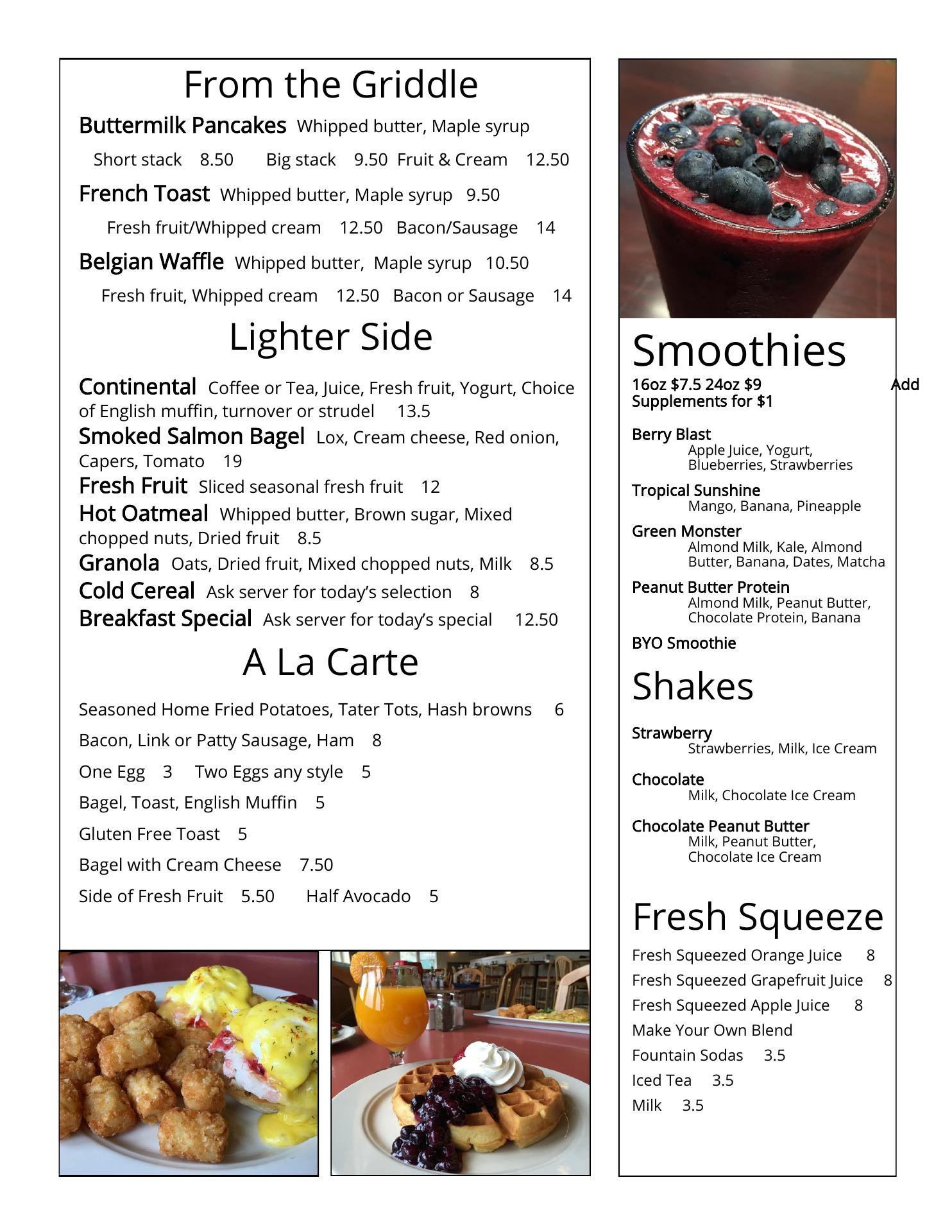 From the Griddle

Buttermilk Pancakes Whipped butter, Maple syrup

Short stack 8.50 Big stack 9.50 Fruit & Cream 12.50

French Toast Whipped butter, Maple syrup 9.50

Fresh fruit/Whipped cream 12.50 Bacon/Sausage 14

Belgian Waffle Whipped butter, Maple syrup 10.50

Fresh fruit, Whipped cream 12.50 Bacon or Sausage 14

Lighter Side

Continental Coffee or Tea, Juice, Fresh fruit, Yogurt, Choice of English muffin, turnover or strudel 13.5
Smoked Salmon Bagel Lox, Cream cheese, Red onion, Capers, Tomato 19
Fresh Fruit Sliced seasonal fresh fruit 12
Hot Oatmeal Whipped butter, Brown sugar, Mixed chopped nuts, Dried fruit 8.5
Granola Oats, Dried fruit, Mixed chopped nuts, Milk 8.5
Cold Cereal Ask server for today's selection 8
Breakfast Special Ask server for today's special 12.50

A La Carte

Seasoned Home Fried Potatoes, Tater Tots, Hash browns 6

Bacon, Link or Patty Sausage, Ham 8

One Egg 3 Two Eggs any style 5

Bagel, Toast, English Muffin 5

Gluten Free Toast 5

Bagel with Cream Cheese 7.50

Side of Fresh Fruit 5.50 Half Avocado 5

Smoothies
16oz $7.5 24oz $9 Add Supplements for $1

Berry Blast
Apple Juice, Yogurt, Blueberries, Strawberries

Tropical Sunshine
Mango, Banana, Pineapple

Green Monster
Almond Milk, Kale, Almond Butter, Banana, Dates, Matcha

Peanut Butter Protein
Almond Milk, Peanut Butter, Chocolate Protein, Banana

BYO Smoothie

Shakes

Strawberry
Strawberries, Milk, Ice Cream

Chocolate
Milk, Chocolate Ice Cream

Chocolate Peanut Butter
Milk, Peanut Butter, Chocolate Ice Cream

Fresh Squeeze

Fresh Squeezed Orange Juice 8
Fresh Squeezed Grapefruit Juice 8
Fresh Squeezed Apple Juice 8
Make Your Own Blend
Fountain Sodas 3.5
Iced Tea 3.5
Milk 3.5